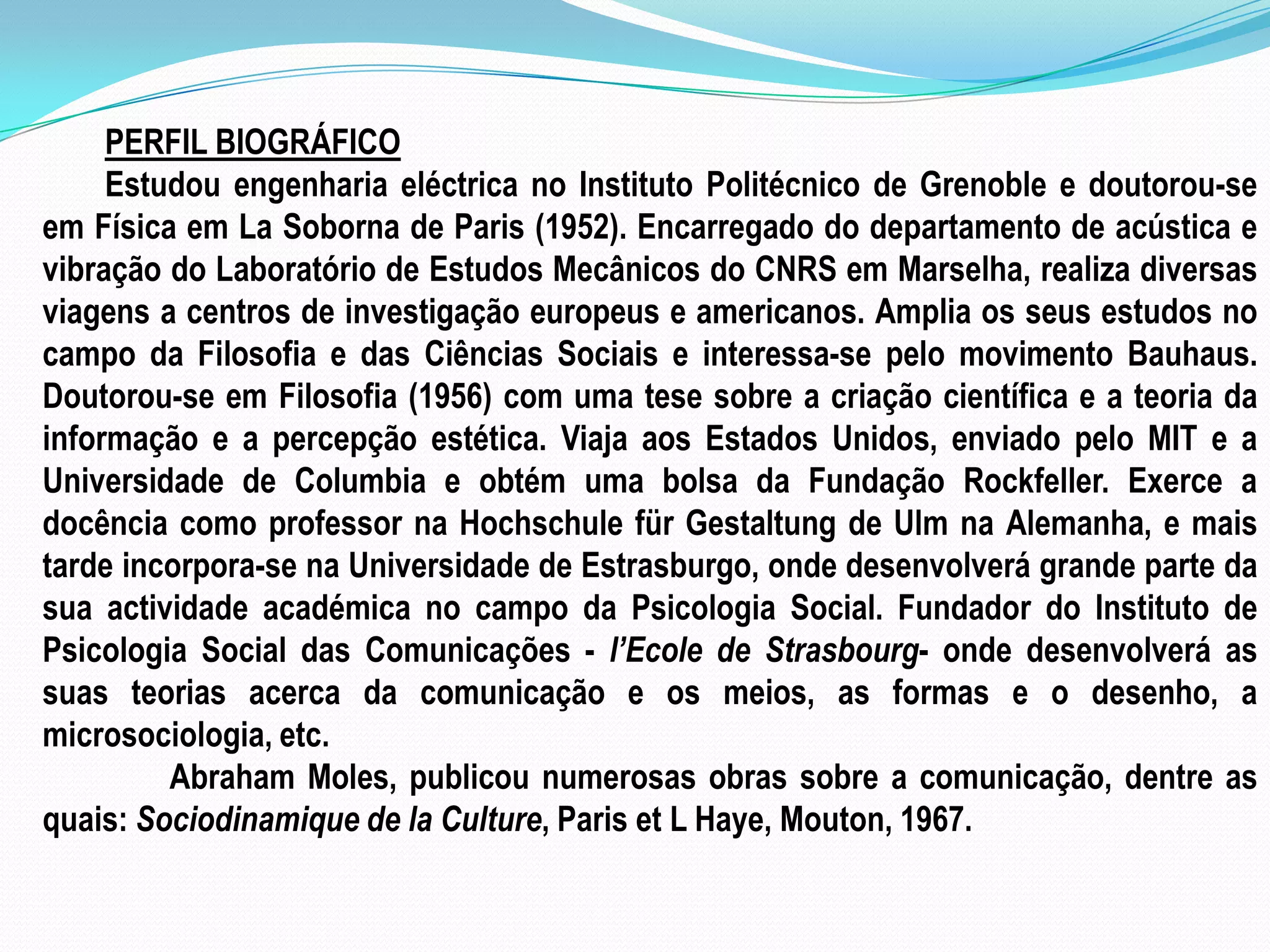 PERFIL BIOGRÁFICO

Estudou engenharia eléctrica no Instituto Politécnico de Grenoble e doutorou-se em Física em La Soborna de Paris (1952). Encarregado do departamento de acústica e vibração do Laboratório de Estudos Mecânicos do CNRS em Marselha, realiza diversas viagens a centros de investigação europeus e americanos. Amplia os seus estudos no campo da Filosofia e das Ciências Sociais e interessa-se pelo movimento Bauhaus. Doutorou-se em Filosofia (1956) com uma tese sobre a criação científica e a teoria da informação e a percepção estética. Viaja aos Estados Unidos, enviado pelo MIT e a Universidade de Columbia e obtém uma bolsa da Fundação Rockfeller. Exerce a docência como professor na Hochschule für Gestaltung de Ulm na Alemanha, e mais tarde incorpora-se na Universidade de Estrasburgo, onde desenvolverá grande parte da sua actividade académica no campo da Psicologia Social. Fundador do Instituto de Psicologia Social das Comunicações - l'Ecole de Strasbourg- onde desenvolverá as suas teorias acerca da comunicação e os meios, as formas e o desenho, a microsociologia, etc.

Abraham Moles, publicou numerosas obras sobre a comunicação, dentre as quais: Sociodinamique de la Culture, Paris et L Haye, Mouton, 1967.